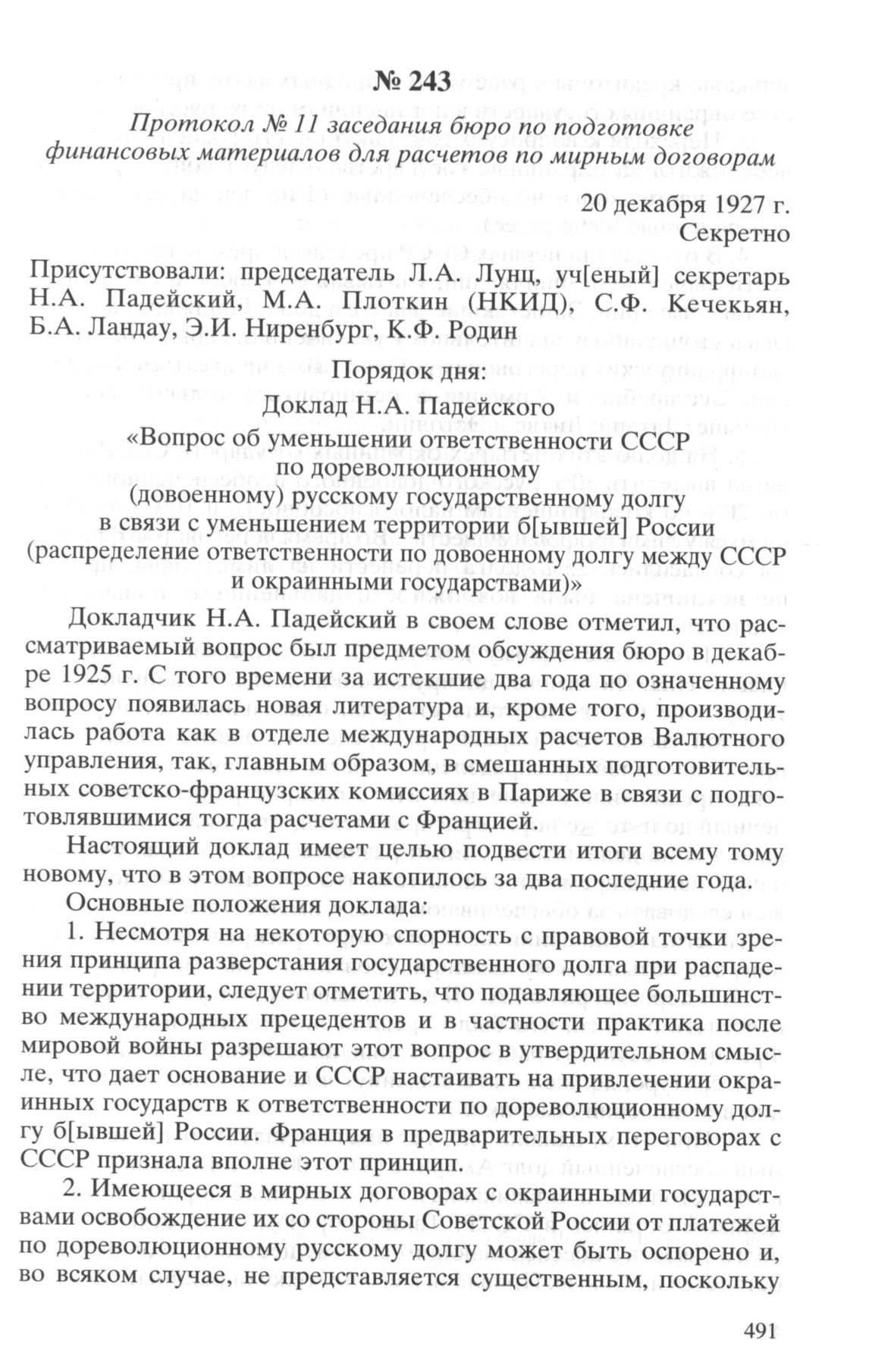 № 243

Протокол № 11 заседания бюро по подготовке финансовых материалов для расчетов по мирным договорам

20 декабря 1927 г.
Секретно

Присутствовали: председатель Л.А. Лунц, уч[еный] секретарь Н.А. Падейский, М.А. Плоткин (НКИД), С.Ф. Кечекьян, Б.А. Ландау, Э.И. Ниренбург, К.Ф. Родин

Порядок дня:
Доклад Н.А. Падейского
«Вопрос об уменьшении ответственности СССР по дореволюционному (довоенному) русскому государственному долгу в связи с уменьшением территории б[ывшей] России (распределение ответственности по довоенному долгу между СССР и окраинными государствами)»

Докладчик Н.А. Падейский в своем слове отметил, что рассматриваемый вопрос был предметом обсуждения бюро в декабре 1925 г. С того времени за истекшие два года по означенному вопросу появилась новая литература и, кроме того, производилась работа как в отделе международных расчетов Валютного управления, так, главным образом, в смешанных подготовительных советско-французских комиссиях в Париже в связи с подготовлявшимися тогда расчетами с Францией.

Настоящий доклад имеет целью подвести итоги всему тому новому, что в этом вопросе накопилось за два последние года.

Основные положения доклада:

1. Несмотря на некоторую спорность с правовой точки зрения принципа разверстания государственного долга при распадении территории, следует отметить, что подавляющее большинство международных прецедентов и в частности практика после мировой войны разрешают этот вопрос в утвердительном смысле, что дает основание и СССР настаивать на привлечении окраинных государств к ответственности по дореволюционному долгу б[ывшей] России. Франция в предварительных переговорах с СССР признала вполне этот принцип.

2. Имеющееся в мирных договорах с окраинными государствами освобождение их со стороны Советской России от платежей по дореволюционному русскому долгу может быть оспорено и, во всяком случае, не представляется существенным, поскольку

491